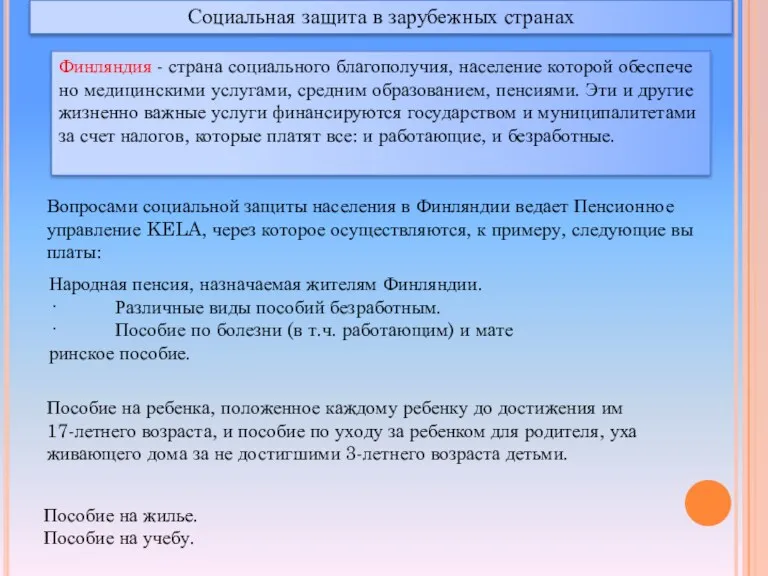 Социальная защита в зарубежных странах

Финляндия - страна социального благополучия, население которой обеспече но медицинскими услугами, средним образованием, пенсиями. Эти и другие жизненно важные услуги финансируются государством и муниципалитетами за счет налогов, которые платят все: и работающие, и безработные.

Вопросами социальной защиты населения в Финляндии ведает Пенсионное управление KELA, через которое осуществляются, к примеру, следующие вы платы:

Народная пенсия, назначаемая жителям Финляндии.
· Различные виды пособий безработным.
· Пособие по болезни (в т.ч. работающим) и мате ринское пособие.

Пособие на ребенка, положенное каждому ребенку до достижения им 17-летнего возраста, и пособие по уходу за ребенком для родителя, уха живающего дома за не достигшими 3-летнего возраста детьми.

Пособие на жилье.
Пособие на учебу.